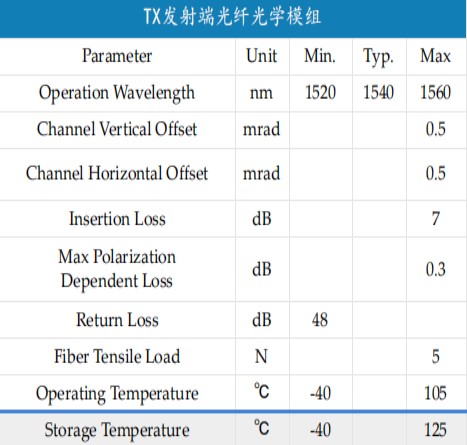 TX发射端光纤光学模组

| Parameter | Unit | Min. | Typ. | Max |
|---|---|---|---|---|
| Operation Wavelength | nm | 1520 | 1540 | 1560 |
| Channel Vertical Offset | mrad | | | 0.5 |
| Channel Horizontal Offset | mrad | | | 0.5 |
| Insertion Loss | dB | | | 7 |
| Max Polarization Dependent Loss | dB | | | 0.3 |
| Return Loss | dB | 48 | | |
| Fiber Tensile Load | N | | | 5 |
| Operating Temperature | ℃ | -40 | | 105 |
| Storage Temperature | ℃ | -40 | | 125 |